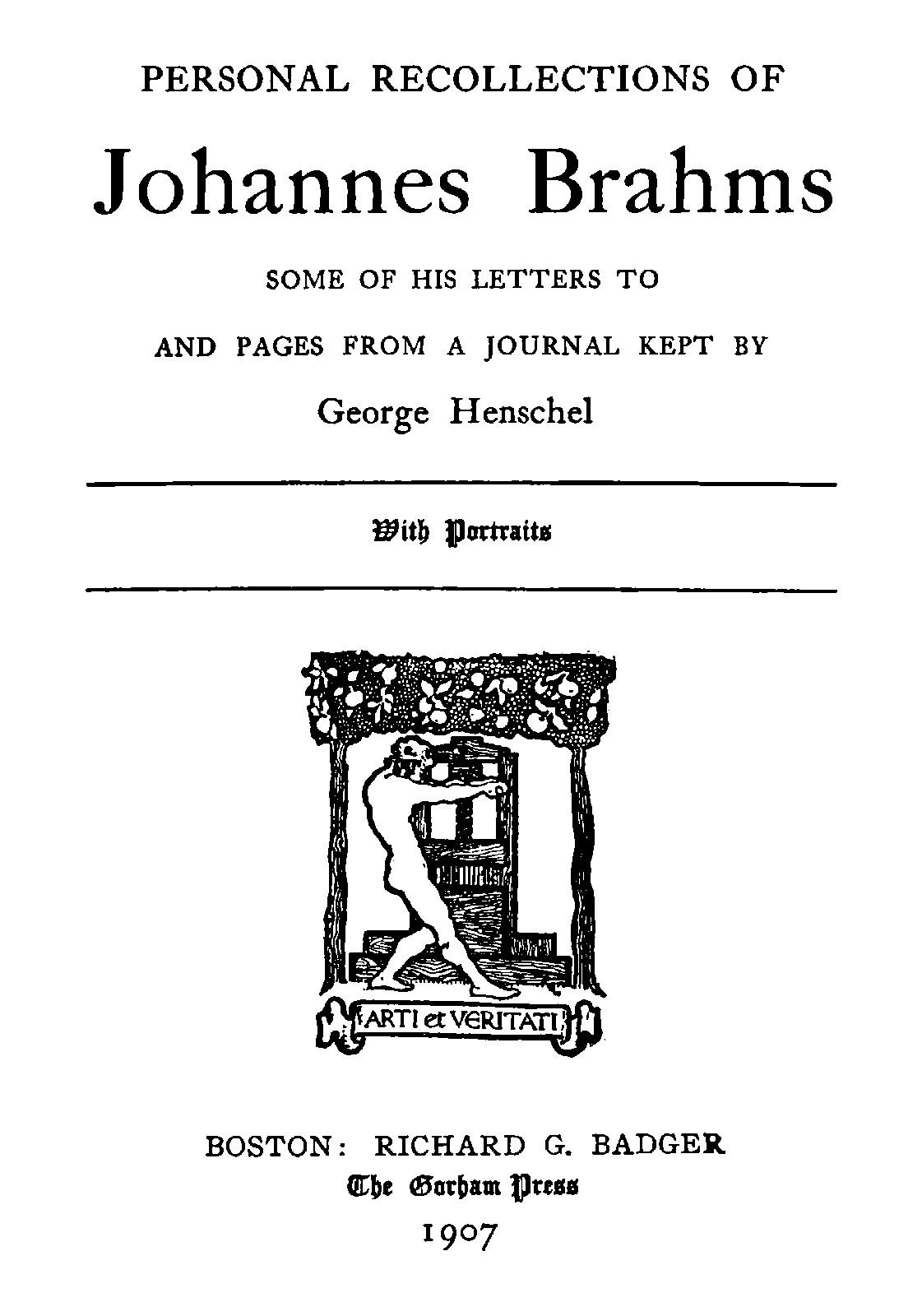 PERSONAL RECOLLECTIONS OF

Johannes Brahms

SOME OF HIS LETTERS TO

AND PAGES FROM A JOURNAL KEPT BY

George Henschel

With Portraits

ARTI et VERITATI

BOSTON: RICHARD G. BADGER

The Gorham Press

1907